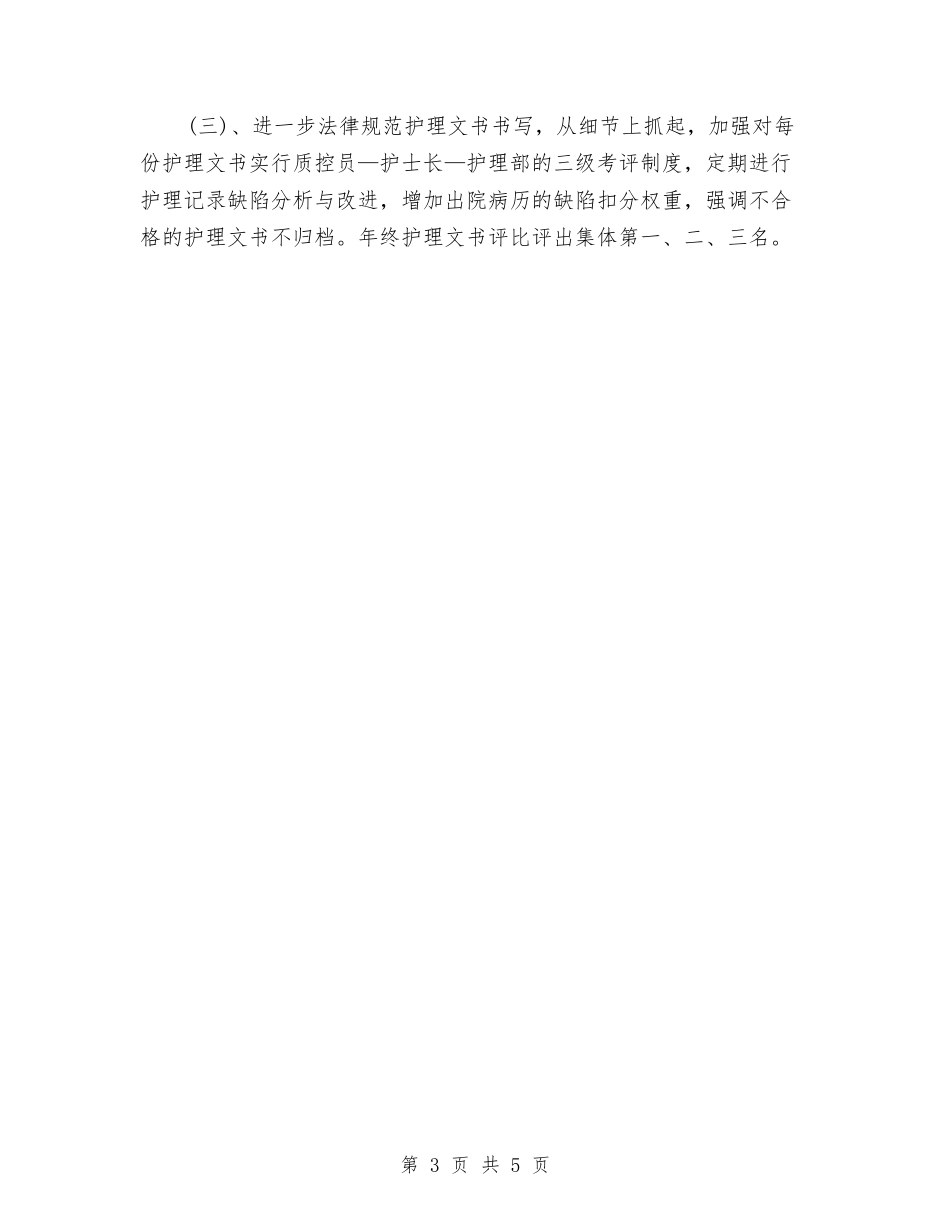 （三）、进一步法律规范护理文书书写，从细节上抓起，加强对每份护理文书实行质控员—护士长—护理部的三级考评制度，定期进行护理记录缺陷分析与改进，增加出院病历的缺陷扣分权重，强调不合格的护理文书不归档。年终护理文书评比评出集体第一、二、三名。

第 3 页 共 5 页